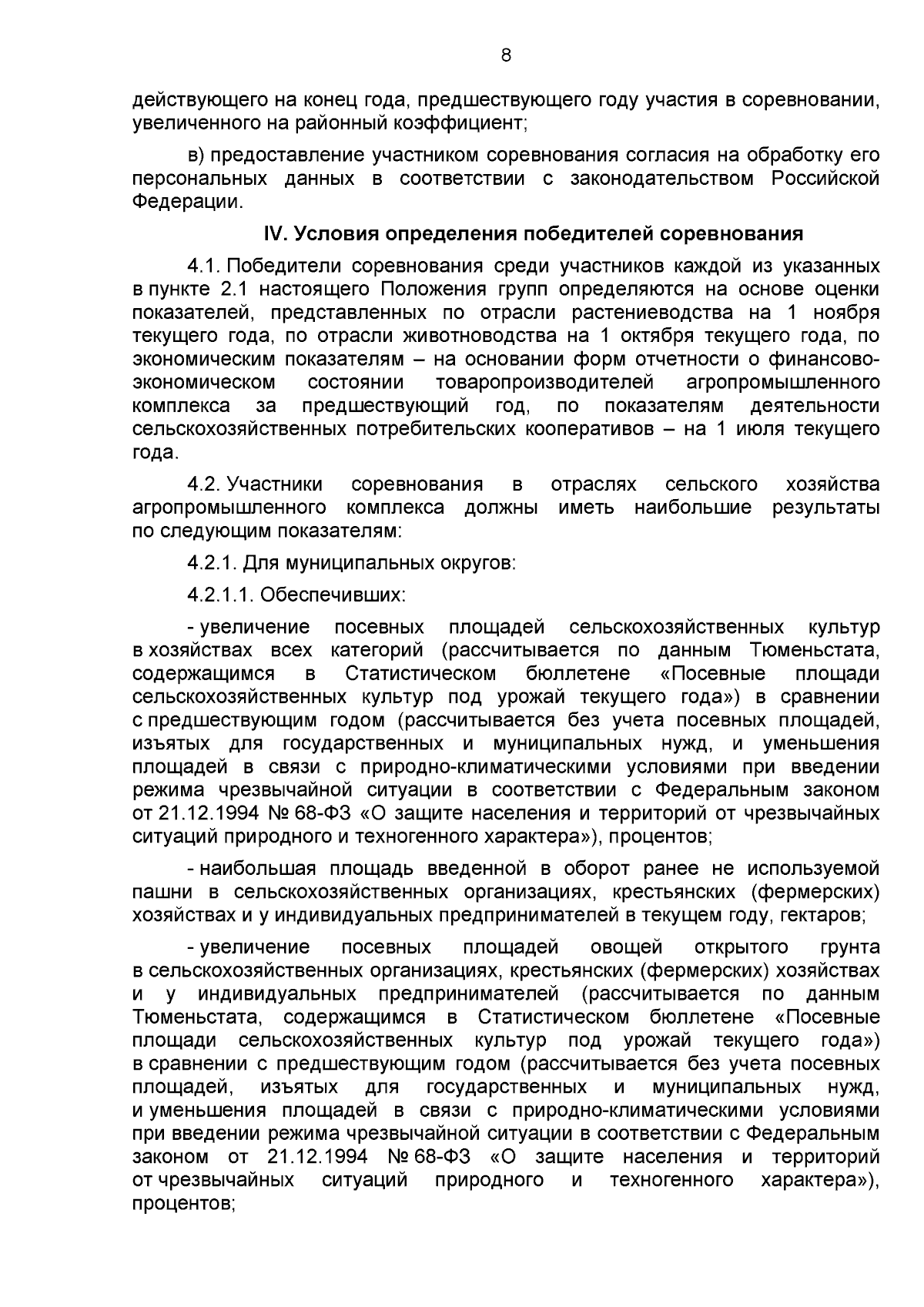 8

действующего на конец года, предшествующего году участия в соревновании, увеличенного на районный коэффициент;

в) предоставление участником соревнования согласия на обработку его персональных данных в соответствии с законодательством Российской Федерации.

IV. Условия определения победителей соревнования

4.1. Победители соревнования среди участников каждой из указанных в пункте 2.1 настоящего Положения групп определяются на основе оценки показателей, представленных по отрасли растениеводства на 1 ноября текущего года, по отрасли животноводства на 1 октября текущего года, по экономическим показателям – на основании форм отчетности о финансово-экономическом состоянии товаропроизводителей агропромышленного комплекса за предшествующий год, по показателям деятельности сельскохозяйственных потребительских кооперативов – на 1 июля текущего года.

4.2. Участники соревнования в отраслях сельского хозяйства агропромышленного комплекса должны иметь наибольшие результаты по следующим показателям:

4.2.1. Для муниципальных округов:

4.2.1.1. Обеспечивших:

- увеличение посевных площадей сельскохозяйственных культур в хозяйствах всех категорий (рассчитывается по данным Тюменьстата, содержащимся в Статистическом бюллетене «Посевные площади сельскохозяйственных культур под урожай текущего года») в сравнении с предшествующим годом (рассчитывается без учета посевных площадей, изъятых для государственных и муниципальных нужд, и уменьшения площадей в связи с природно-климатическими условиями при введении режима чрезвычайной ситуации в соответствии с Федеральным законом от 21.12.1994 № 68-ФЗ «О защите населения и территорий от чрезвычайных ситуаций природного и техногенного характера»), процентов;

- наибольшая площадь введенной в оборот ранее не используемой пашни в сельскохозяйственных организациях, крестьянских (фермерских) хозяйствах и у индивидуальных предпринимателей в текущем году, гектаров;

- увеличение посевных площадей овощей открытого грунта в сельскохозяйственных организациях, крестьянских (фермерских) хозяйствах и у индивидуальных предпринимателей (рассчитывается по данным Тюменьстата, содержащимся в Статистическом бюллетене «Посевные площади сельскохозяйственных культур под урожай текущего года») в сравнении с предшествующим годом (рассчитывается без учета посевных площадей, изъятых для государственных и муниципальных нужд, и уменьшения площадей в связи с природно-климатическими условиями при введении режима чрезвычайной ситуации в соответствии с Федеральным законом от 21.12.1994 № 68-ФЗ «О защите населения и территорий от чрезвычайных ситуаций природного и техногенного характера»), процентов;